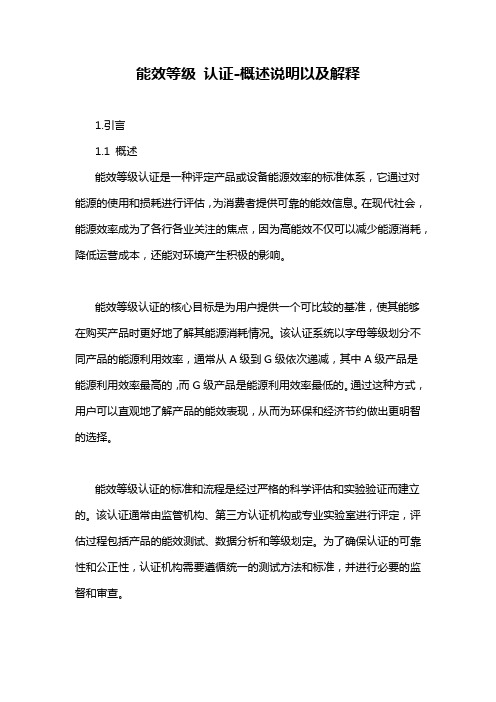 能效等级 认证-概述说明以及解释

1.引言

1.1 概述

能效等级认证是一种评定产品或设备能源效率的标准体系，它通过对能源的使用和损耗进行评估，为消费者提供可靠的能效信息。在现代社会，能源效率成为了各行各业关注的焦点，因为高能效不仅可以减少能源消耗，降低运营成本，还能对环境产生积极的影响。

能效等级认证的核心目标是为用户提供一个可比较的基准，使其能够在购买产品时更好地了解其能源消耗情况。该认证系统以字母等级划分不同产品的能源利用效率，通常从 A 级到 G 级依次递减，其中 A 级产品是能源利用效率最高的，而 G 级产品是能源利用效率最低的。通过这种方式，用户可以直观地了解产品的能效表现，从而为环保和经济节约做出更明智的选择。

能效等级认证的标准和流程是经过严格的科学评估和实验验证而建立的。该认证通常由监管机构、第三方认证机构或专业实验室进行评定，评估过程包括产品的能效测试、数据分析和等级划定。为了确保认证的可靠性和公正性，认证机构需要遵循统一的测试方法和标准，并进行必要的监督和审查。